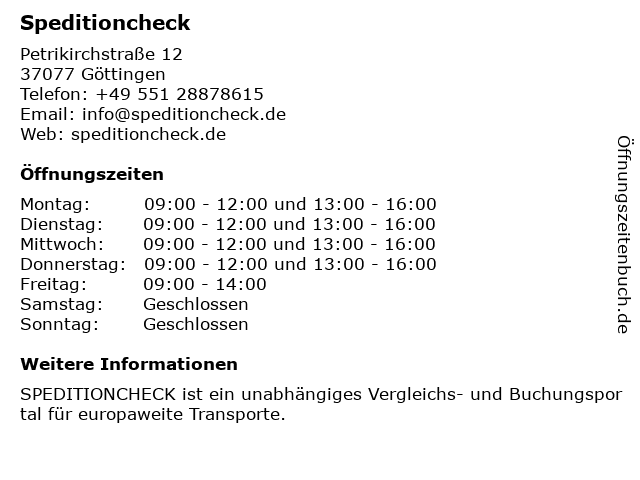 Speditioncheck

Petrikirchstraße 12
37077 Göttingen
Telefon: +49 551 28878615
Email: info@speditioncheck.de
Web: speditioncheck.de

Öffnungszeiten

| | |
|---|---|
| Montag: | 09:00 - 12:00 und 13:00 - 16:00 |
| Dienstag: | 09:00 - 12:00 und 13:00 - 16:00 |
| Mittwoch: | 09:00 - 12:00 und 13:00 - 16:00 |
| Donnerstag: | 09:00 - 12:00 und 13:00 - 16:00 |
| Freitag: | 09:00 - 14:00 |
| Samstag: | Geschlossen |
| Sonntag: | Geschlossen |

Weitere Informationen

SPEDITIONCHECK ist ein unabhängiges Vergleichs- und Buchungsportal für europaweite Transporte.

Öffnungszeitenbuch.de